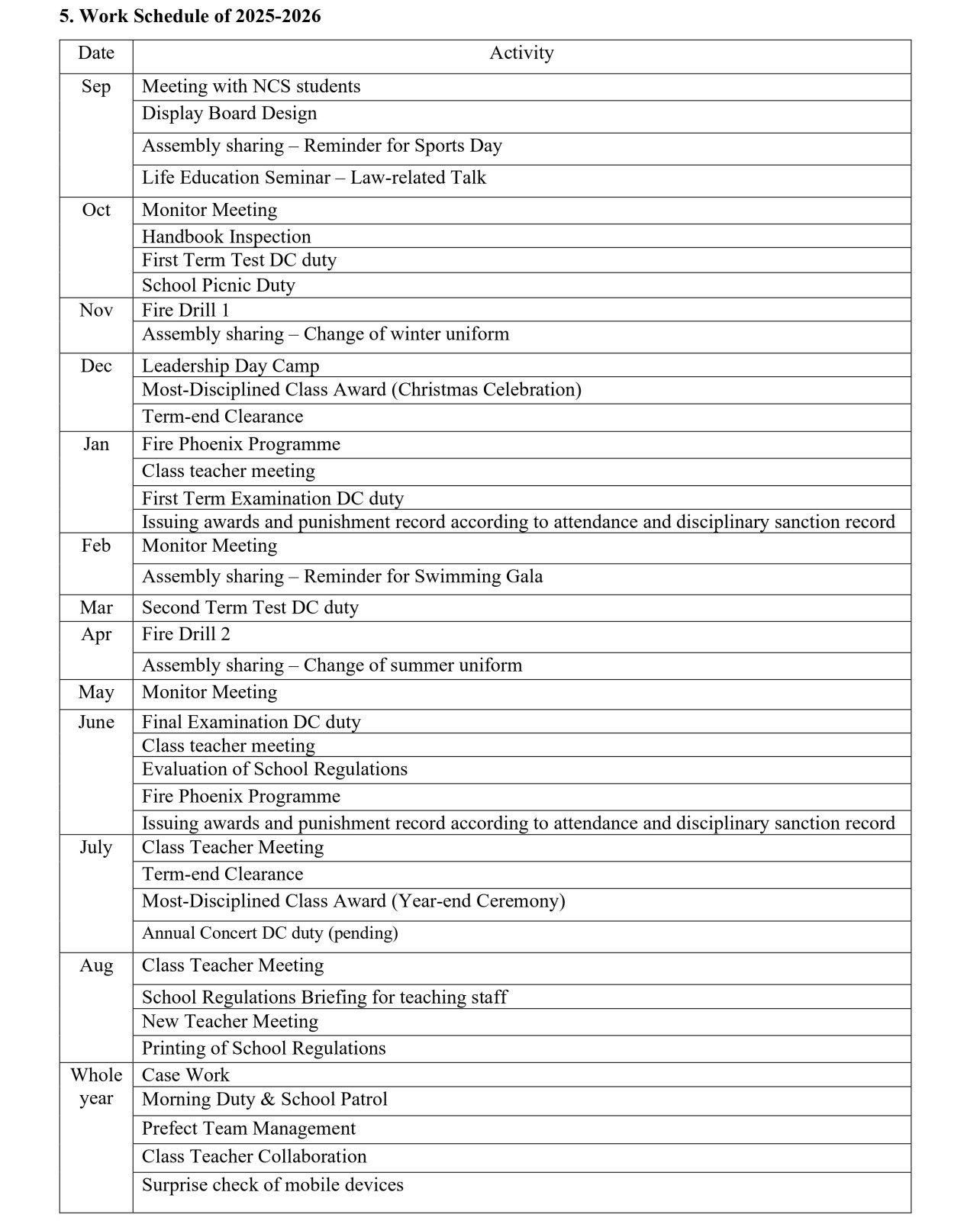 5. Work Schedule of 2025-2026

| Date | Activity |
|---|---|
| Sep | Meeting with NCS students |
| | Display Board Design |
| | Assembly sharing – Reminder for Sports Day |
| | Life Education Seminar – Law-related Talk |
| Oct | Monitor Meeting |
| | Handbook Inspection |
| | First Term Test DC duty |
| | School Picnic Duty |
| Nov | Fire Drill 1 |
| | Assembly sharing – Change of winter uniform |
| Dec | Leadership Day Camp |
| | Most-Disciplined Class Award (Christmas Celebration) |
| | Term-end Clearance |
| Jan | Fire Phoenix Programme |
| | Class teacher meeting |
| | First Term Examination DC duty |
| | Issuing awards and punishment record according to attendance and disciplinary sanction record |
| Feb | Monitor Meeting |
| | Assembly sharing – Reminder for Swimming Gala |
| Mar | Second Term Test DC duty |
| Apr | Fire Drill 2 |
| | Assembly sharing – Change of summer uniform |
| May | Monitor Meeting |
| June | Final Examination DC duty |
| | Class teacher meeting |
| | Evaluation of School Regulations |
| | Fire Phoenix Programme |
| | Issuing awards and punishment record according to attendance and disciplinary sanction record |
| July | Class Teacher Meeting |
| | Term-end Clearance |
| | Most-Disciplined Class Award (Year-end Ceremony) |
| | Annual Concert DC duty (pending) |
| Aug | Class Teacher Meeting |
| | School Regulations Briefing for teaching staff |
| | New Teacher Meeting |
| | Printing of School Regulations |
| Whole year | Case Work |
| | Morning Duty & School Patrol |
| | Prefect Team Management |
| | Class Teacher Collaboration |
| | Surprise check of mobile devices |